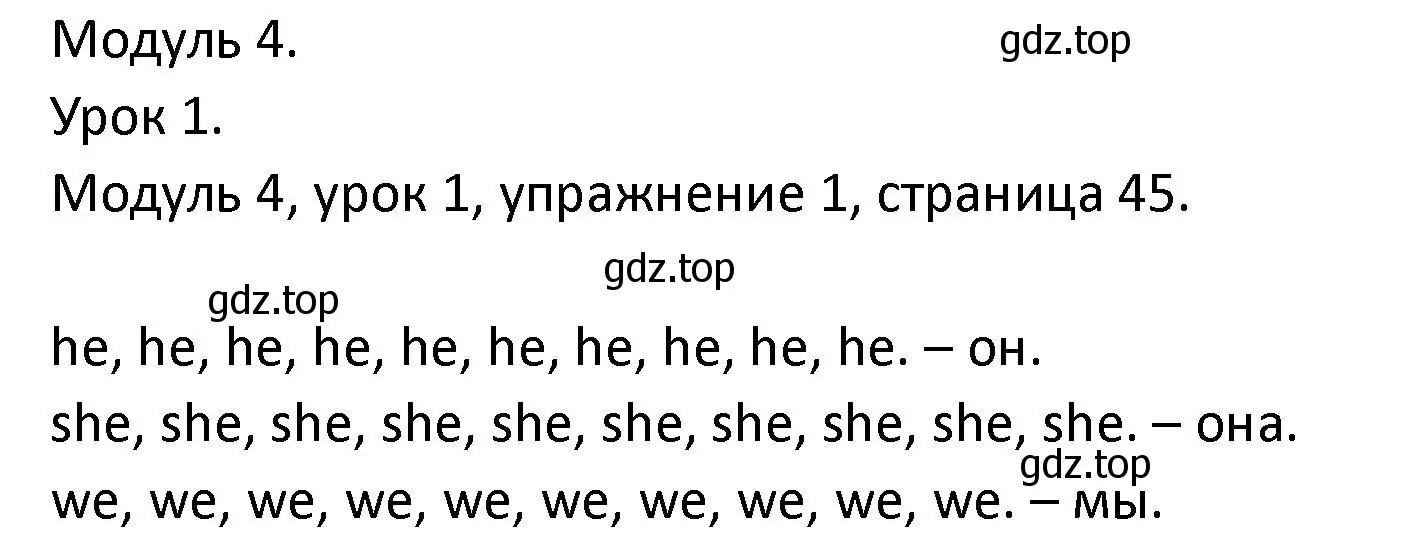 Модуль 4.

gdz.top

Урок 1.

Модуль 4, урок 1, упражнение 1, страница 45.

gdz.top

gdz.top

he, he, he, he, he, he, he, he, he, he. – он.

she, she, she, she, she, she, she, she, she, she. – она.

gdz.top

we, we, we, we, we, we, we, we, we, we. – мы.